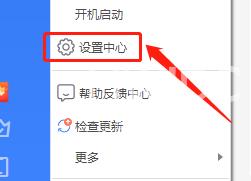 开机启动

设置中心

帮助反馈中心

检查更新

更多